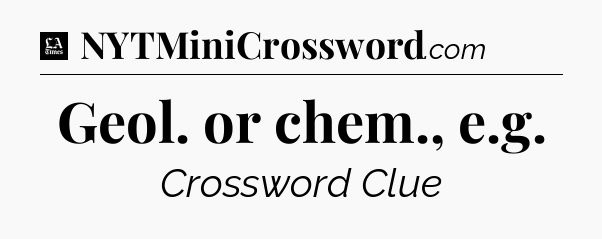 LA Times NYTMiniCrossword.com

Geol. or chem., e.g.

Crossword Clue